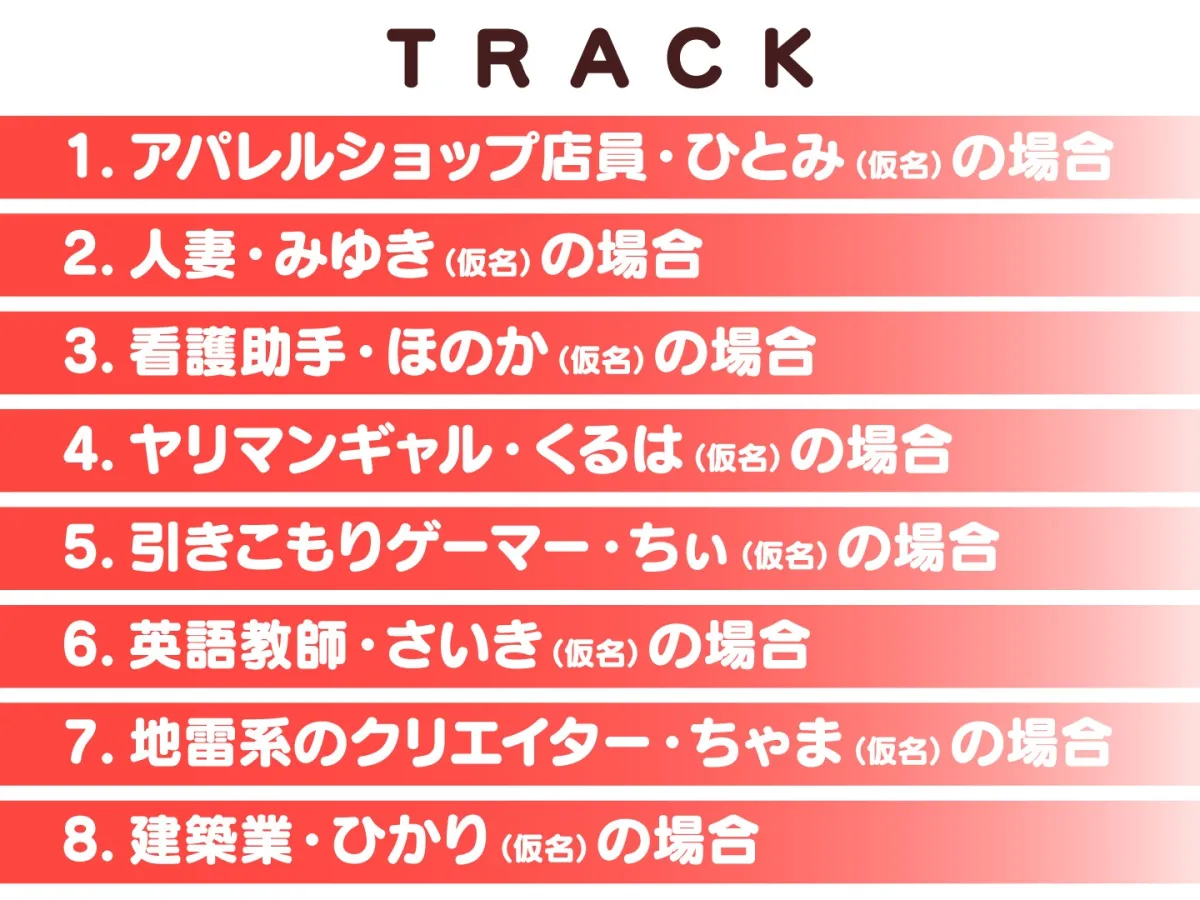 TRACK

1. アパレルショップ店員・ひとみ（仮名）の場合

2. 人妻・みゆき（仮名）の場合

3. 看護助手・ほのか（仮名）の場合

4. ヤリマンギャル・くるは（仮名）の場合

5. 引きこもりゲーマー・ちぃ（仮名）の場合

6. 英語教師・さいき（仮名）の場合

7. 地雷系のクリエイター・ちゃま（仮名）の場合

8. 建築業・ひかり（仮名）の場合